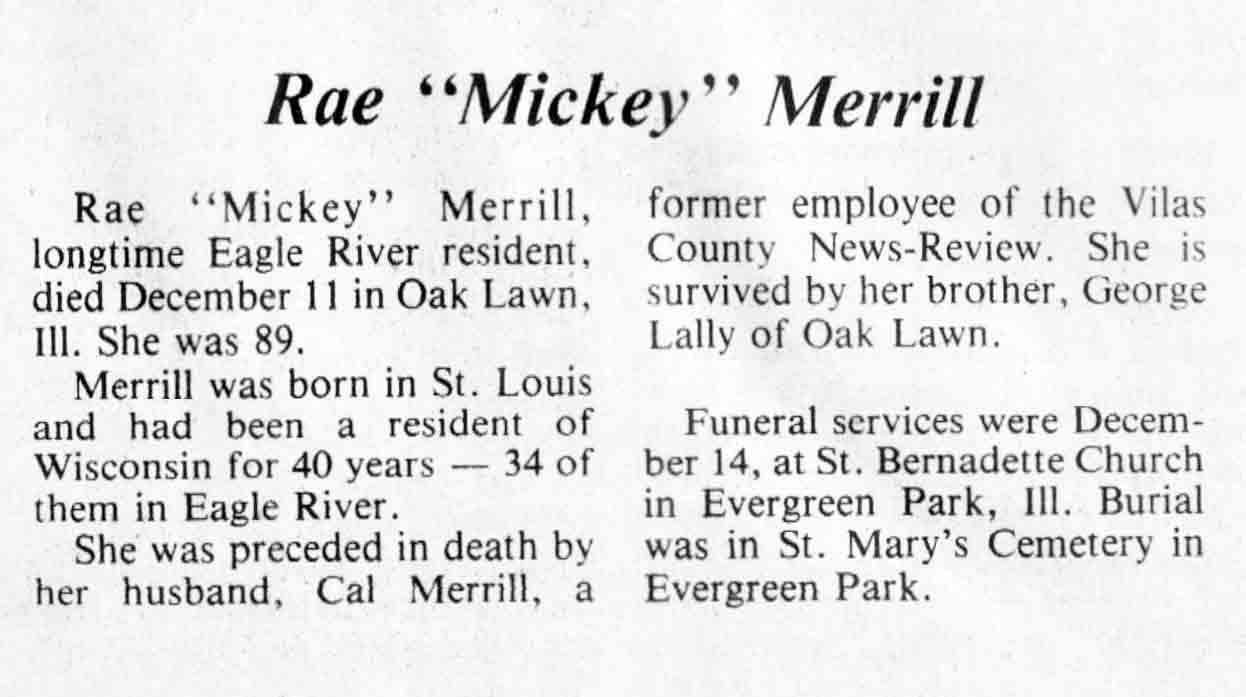 Rae "Mickey" Merrill

Rae "Mickey" Merrill, longtime Eagle River resident, died December 11 in Oak Lawn, Ill. She was 89.

Merrill was born in St. Louis and had been a resident of Wisconsin for 40 years — 34 of them in Eagle River.

She was preceded in death by her husband, Cal Merrill, a former employee of the Vilas County News-Review. She is survived by her brother, George Lally of Oak Lawn.

Funeral services were December 14, at St. Bernadette Church in Evergreen Park, Ill. Burial was in St. Mary's Cemetery in Evergreen Park.